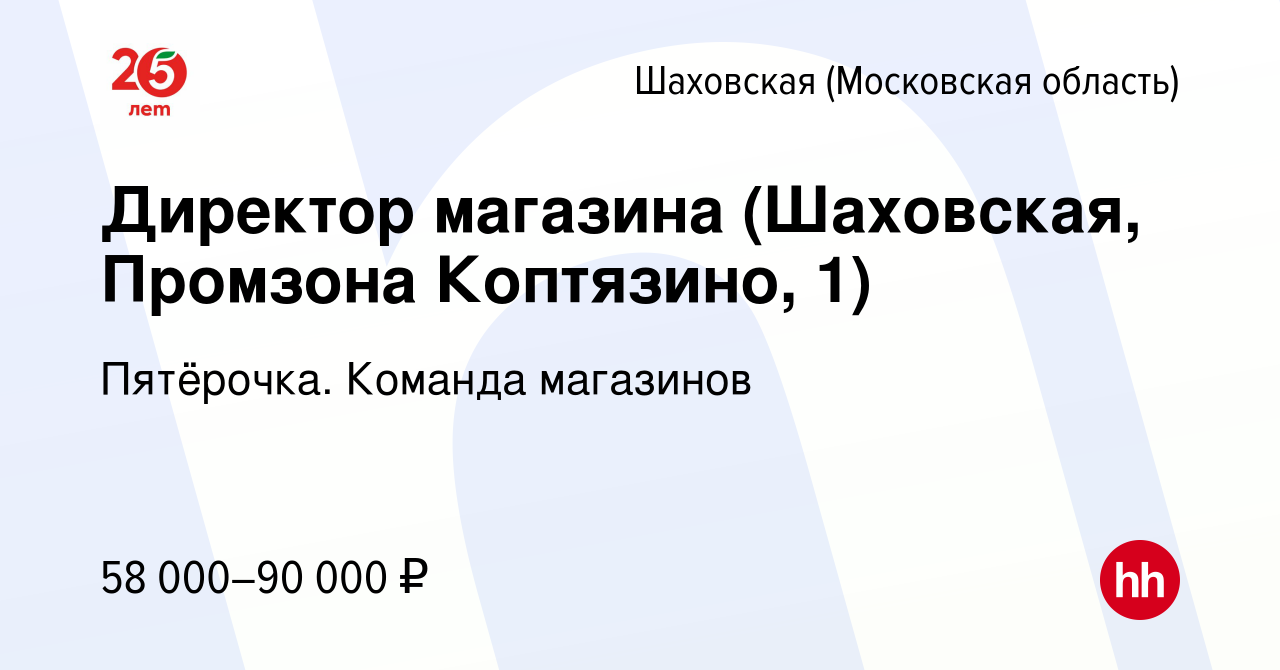 25 лет

Шаховская (Московская область)

Директор магазина (Шаховская, Промзона Коптязино, 1)

Пятёрочка. Команда магазинов

58 000–90 000 ₽

hh